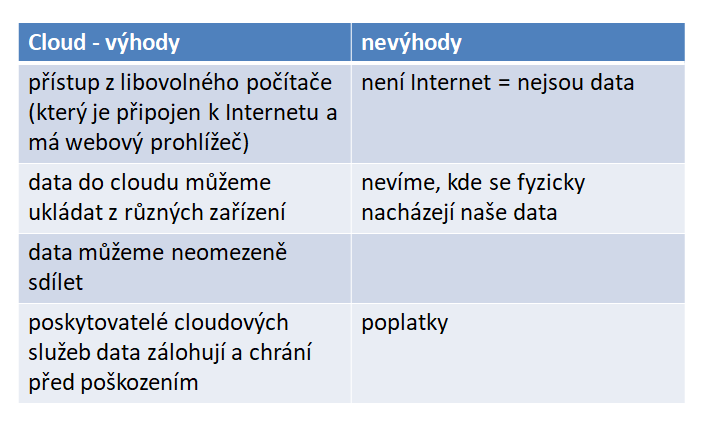 | Cloud - výhody | nevýhody |
|---|---|
| přístup z libovolného počítače (který je připojen k Internetu a má webový prohlížeč) | není Internet = nejsou data |
| data do cloudu můžeme ukládat z různých zařízení | nevíme, kde se fyzicky nacházejí naše data |
| data můžeme neomezeně sdílet | |
| poskytovatelé cloudových služeb data zálohují a chrání před poškozením | poplatky |